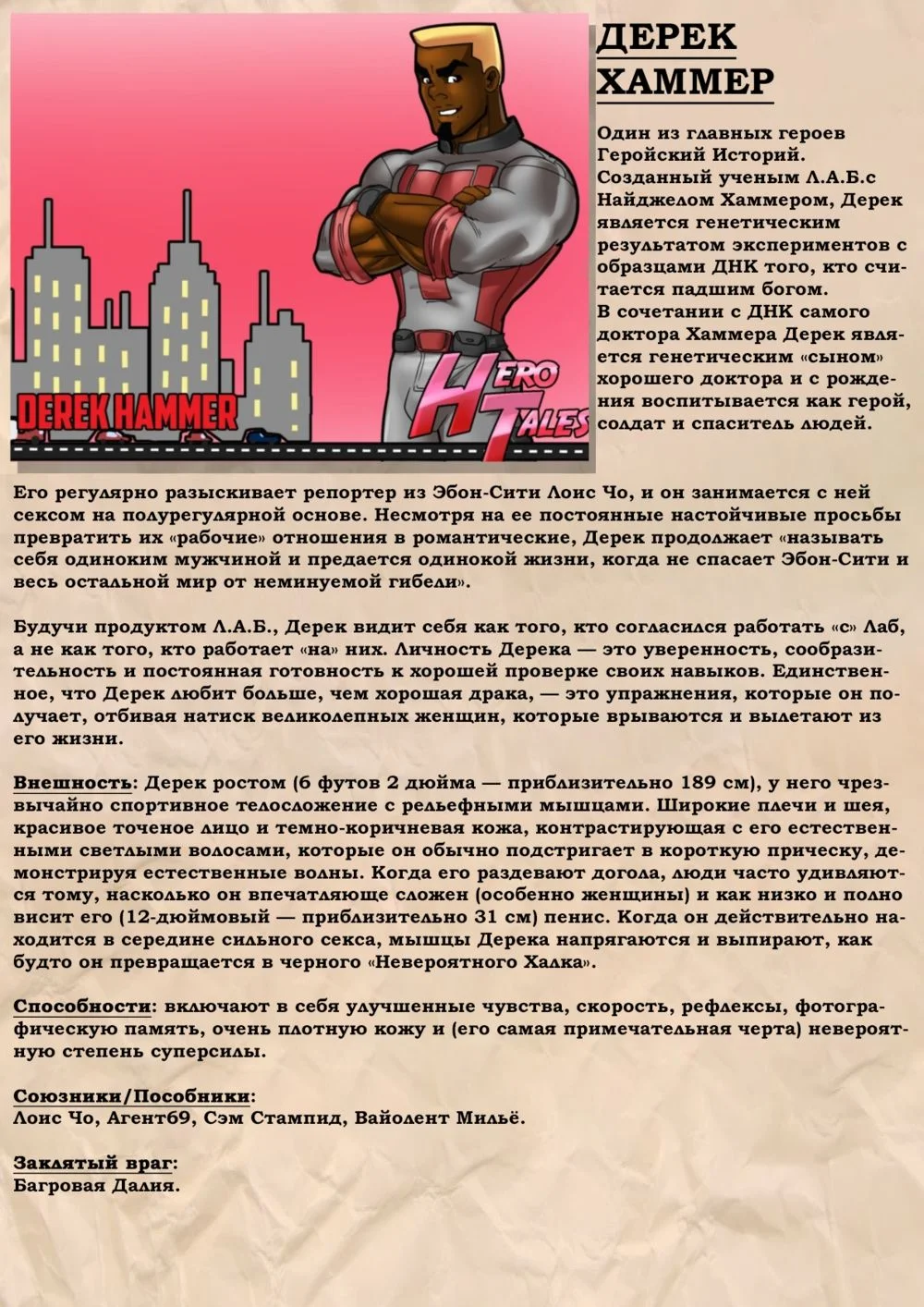 DEREK HAMMER

HERO TALES

ДЕРЕК ХАММЕР

Один из главных героев Геройский Историй. Созданный ученым Л.А.Б.с Найджелом Хаммером, Дерек является генетическим результатом экспериментов с образцами ДНК того, кто считается падшим богом.
В сочетании с ДНК самого доктора Хаммера Дерек является генетическим «сыном» хорошего доктора и с рождения воспитывается как герой, солдат и спаситель людей.

Его регулярно разыскивает репортер из Эбон-Сити Лоис Чо, и он занимается с ней сексом на полурегулярной основе. Несмотря на ее постоянные настойчивые просьбы превратить их «рабочие» отношения в романтические, Дерек продолжает «называть себя одиноким мужчиной и предается одинокой жизни, когда не спасает Эбон-Сити и весь остальной мир от неминуемой гибели».

Будучи продуктом Л.А.Б., Дерек видит себя как того, кто согласился работать «с» Лаб, а не как того, кто работает «на» них. Личность Дерека — это уверенность, сообразительность и постоянная готовность к хорошей проверке своих навыков. Единственное, что Дерек любит больше, чем хорошая драка, — это упражнения, которые он получает, отбивая натиск великолепных женщин, которые врываются и вылетают из его жизни.

Внешность: Дерек ростом (6 футов 2 дюйма — приблизительно 189 см), у него чрезвычайно спортивное телосложение с рельефными мышцами. Широкие плечи и шея, красивое точеное лицо и темно-коричневая кожа, контрастирующая с его естественными светлыми волосами, которые он обычно подстригает в короткую прическу, демонстрируя естественные волны. Когда его раздевают догола, люди часто удивляются тому, насколько он впечатляюще сложен (особенно женщины) и как низко и полно висит его (12-дюймовый — приблизительно 31 см) пенис. Когда он действительно находится в середине сильного секса, мышцы Дерека напрягаются и выпирают, как будто он превращается в черного «Невероятного Халка».

Способности: включают в себя улучшенные чувства, скорость, рефлексы, фотографическую память, очень плотную кожу и (его самая примечательная черта) невероятную степень суперсилы.

Союзники/Пособники:
Лоис Чо, Агент69, Сэм Стампид, Вайолент Мильё.

Заклятый враг:
Багровая Далия.